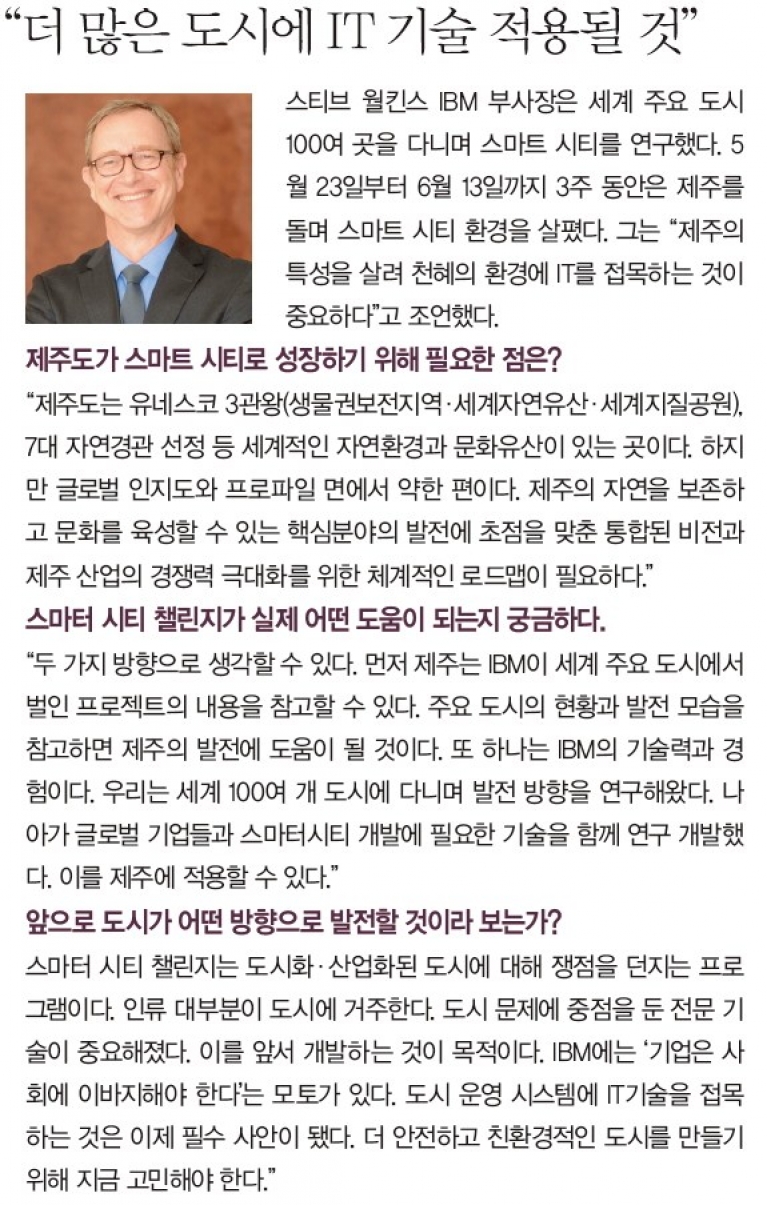 “더 많은 도시에 IT 기술 적용될 것”

스티브 월킨스 IBM 부사장은 세계 주요 도시 100여 곳을 다니며 스마트 시티를 연구했다. 5월 23일부터 6월 13일까지 3주 동안은 제주를 돌며 스마트 시티 환경을 살폈다. 그는 “제주의 특성을 살려 천혜의 환경에 IT를 접목하는 것이 중요하다”고 조언했다.

제주도가 스마트 시티로 성장하기 위해 필요한 점은?

“제주도는 유네스코 3관왕(생물권보전지역·세계자연유산·세계지질공원), 7대 자연경관 선정 등 세계적인 자연환경과 문화유산이 있는 곳이다. 하지만 글로벌 인지도와 프로파일 면에서 약한 편이다. 제주의 자연을 보존하고 문화를 육성할 수 있는 핵심분야의 발전에 초점을 맞춘 통합된 비전과 제주 산업의 경쟁력 극대화를 위한 체계적인 로드맵이 필요하다.”

스마터 시티 챌린지가 실제 어떤 도움이 되는지 궁금하다.

“두 가지 방향으로 생각할 수 있다. 먼저 제주는 IBM이 세계 주요 도시에서 벌인 프로젝트의 내용을 참고할 수 있다. 주요 도시의 현황과 발전 모습을 참고하면 제주의 발전에 도움이 될 것이다. 또 하나는 IBM의 기술력과 경험이다. 우리는 세계 100여 개 도시에 다니며 발전 방향을 연구해왔다. 나아가 글로벌 기업들과 스마터시티 개발에 필요한 기술을 함께 연구 개발했다. 이를 제주에 적용할 수 있다.”

앞으로 도시가 어떤 방향으로 발전할 것이라 보는가?

스마터 시티 챌린지는 도시화·산업화된 도시에 대해 쟁점을 던지는 프로그램이다. 인류 대부분이 도시에 거주한다. 도시 문제에 중점을 둔 전문 기술이 중요해졌다. 이를 앞서 개발하는 것이 목적이다. IBM에는 ‘기업은 사회에 이바지해야 한다’는 모토가 있다. 도시 운영 시스템에 IT기술을 접목하는 것은 이제 필수 사안이 됐다. 더 안전하고 친환경적인 도시를 만들기 위해 지금 고민해야 한다.”